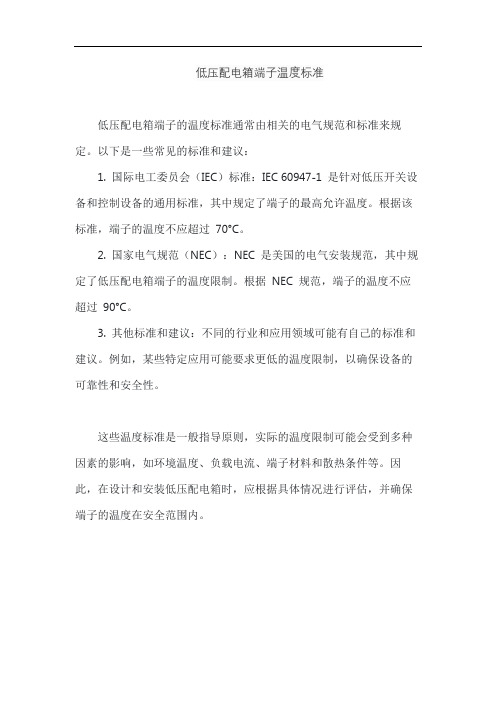 低压配电箱端子温度标准

低压配电箱端子的温度标准通常由相关的电气规范和标准来规定。以下是一些常见的标准和建议：

1. 国际电工委员会（IEC）标准：IEC 60947-1 是针对低压开关设备和控制设备的通用标准，其中规定了端子的最高允许温度。根据该标准，端子的温度不应超过 70°C。

2. 国家电气规范（NEC）：NEC 是美国的电气安装规范，其中规定了低压配电箱端子的温度限制。根据 NEC 规范，端子的温度不应超过 90°C。

3. 其他标准和建议：不同的行业和应用领域可能有自己的标准和建议。例如，某些特定应用可能要求更低的温度限制，以确保设备的可靠性和安全性。

这些温度标准是一般指导原则，实际的温度限制可能会受到多种因素的影响，如环境温度、负载电流、端子材料和散热条件等。因此，在设计和安装低压配电箱时，应根据具体情况进行评估，并确保端子的温度在安全范围内。